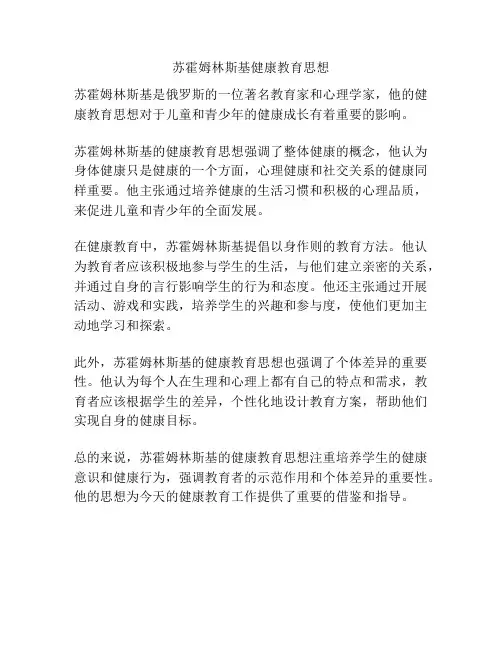 苏霍姆林斯基健康教育思想

苏霍姆林斯基是俄罗斯的一位著名教育家和心理学家，他的健康教育思想对于儿童和青少年的健康成长有着重要的影响。

苏霍姆林斯基的健康教育思想强调了整体健康的概念，他认为身体健康只是健康的一个方面，心理健康和社交关系的健康同样重要。他主张通过培养健康的生活习惯和积极的心理品质，来促进儿童和青少年的全面发展。

在健康教育中，苏霍姆林斯基提倡以身作则的教育方法。他认为教育者应该积极地参与学生的生活，与他们建立亲密的关系，并通过自身的言行影响学生的行为和态度。他还主张通过开展活动、游戏和实践，培养学生的兴趣和参与度，使他们更加主动地学习和探索。

此外，苏霍姆林斯基的健康教育思想也强调了个体差异的重要性。他认为每个人在生理和心理上都有自己的特点和需求，教育者应该根据学生的差异，个性化地设计教育方案，帮助他们实现自身的健康目标。

总的来说，苏霍姆林斯基的健康教育思想注重培养学生的健康意识和健康行为，强调教育者的示范作用和个体差异的重要性。他的思想为今天的健康教育工作提供了重要的借鉴和指导。